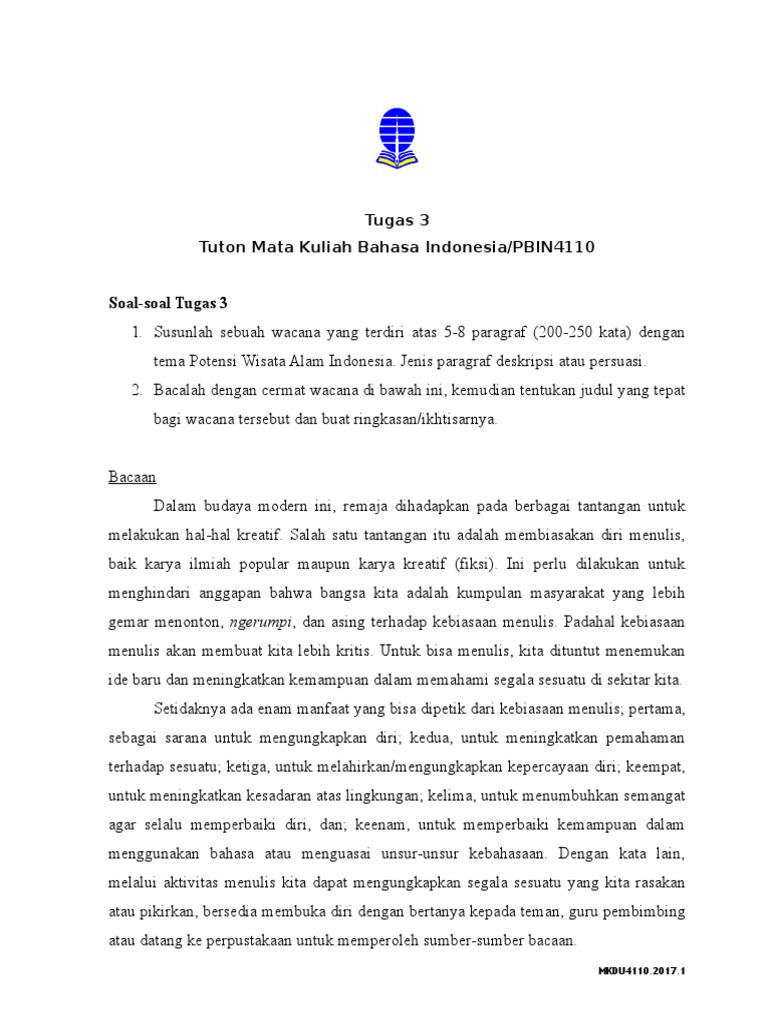 Tugas 3
Tuton Mata Kuliah Bahasa Indonesia/PBIN4110

Soal-soal Tugas 3

1. Susunlah sebuah wacana yang terdiri atas 5-8 paragraf (200-250 kata) dengan tema Potensi Wisata Alam Indonesia. Jenis paragraf deskripsi atau persuasi.
2. Bacalah dengan cermat wacana di bawah ini, kemudian tentukan judul yang tepat bagi wacana tersebut dan buat ringkasan/ikhtisarnya.

Bacaan

Dalam budaya modern ini, remaja dihadapkan pada berbagai tantangan untuk melakukan hal-hal kreatif. Salah satu tantangan itu adalah membiasakan diri menulis, baik karya ilmiah popular maupun karya kreatif (fiksi). Ini perlu dilakukan untuk menghindari anggapan bahwa bangsa kita adalah kumpulan masyarakat yang lebih gemar menonton, ngerumpi, dan asing terhadap kebiasaan menulis. Padahal kebiasaan menulis akan membuat kita lebih kritis. Untuk bisa menulis, kita dituntut menemukan ide baru dan meningkatkan kemampuan dalam memahami segala sesuatu di sekitar kita.

Setidaknya ada enam manfaat yang bisa dipetik dari kebiasaan menulis; pertama, sebagai sarana untuk mengungkapkan diri; kedua, untuk meningkatkan pemahaman terhadap sesuatu; ketiga, untuk melahirkan/mengungkapkan kepercayaan diri; keempat, untuk meningkatkan kesadaran atas lingkungan; kelima, untuk menumbuhkan semangat agar selalu memperbaiki diri, dan; keenam, untuk memperbaiki kemampuan dalam menggunakan bahasa atau menguasai unsur-unsur kebahasaan. Dengan kata lain, melalui aktivitas menulis kita dapat mengungkapkan segala sesuatu yang kita rasakan atau pikirkan, bersedia membuka diri dengan bertanya kepada teman, guru pembimbing atau datang ke perpustakaan untuk memperoleh sumber-sumber bacaan.

MKDU4110.2017.1